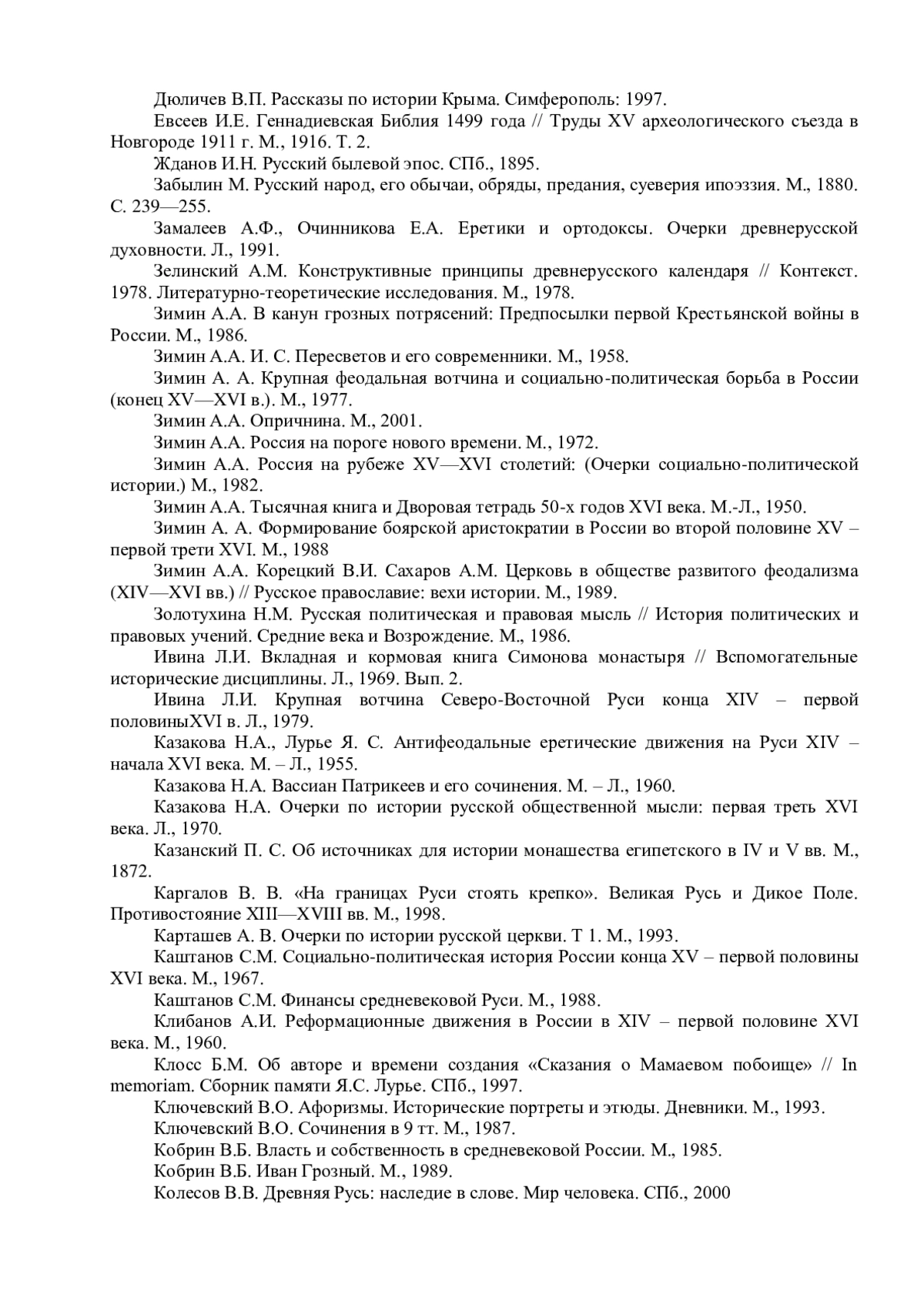 Дюличев В.П. Рассказы по истории Крыма. Симферополь: 1997.

Евсеев И.Е. Геннадиевская Библия 1499 года // Труды XV археологического съезда в Новгороде 1911 г. М., 1916. Т. 2.

Жданов И.Н. Русский былевой эпос. СПб., 1895.

Забылин М. Русский народ, его обычаи, обряды, предания, суеверия ипоэззия. М., 1880. С. 239—255.

Замалеев А.Ф., Очинникова Е.А. Еретики и ортодоксы. Очерки древнерусской духовности. Л., 1991.

Зелинский А.М. Конструктивные принципы древнерусского календаря // Контекст. 1978. Литературно-теоретические исследования. М., 1978.

Зимин А.А. В канун грозных потрясений: Предпосылки первой Крестьянской войны в России. М., 1986.

Зимин А.А. И. С. Пересветов и его современники. М., 1958.

Зимин А. А. Крупная феодальная вотчина и социально-политическая борьба в России (конец XV—XVI в.). М., 1977.

Зимин А.А. Опричнина. М., 2001.

Зимин А.А. Россия на пороге нового времени. М., 1972.

Зимин А.А. Россия на рубеже XV—XVI столетий: (Очерки социально-политической истории.) М., 1982.

Зимин А.А. Тысячная книга и Дворовая тетрадь 50-х годов XVI века. М.-Л., 1950.

Зимин А. А. Формирование боярской аристократии в России во второй половине XV – первой трети XVI. М., 1988

Зимин А.А. Корецкий В.И. Сахаров А.М. Церковь в обществе развитого феодализма (XIV—XVI вв.) // Русское православие: вехи истории. М., 1989.

Золотухина Н.М. Русская политическая и правовая мысль // История политических и правовых учений. Средние века и Возрождение. М., 1986.

Ивина Л.И. Вкладная и кормовая книга Симонова монастыря // Вспомогательные исторические дисциплины. Л., 1969. Вып. 2.

Ивина Л.И. Крупная вотчина Северо-Восточной Руси конца XIV – первой половиныXVI в. Л., 1979.

Казакова Н.А., Лурье Я. С. Антифеодальные еретические движения на Руси XIV – начала XVI века. М. – Л., 1955.

Казакова Н.А. Вассиан Патрикеев и его сочинения. М. – Л., 1960.

Казакова Н.А. Очерки по истории русской общественной мысли: первая треть XVI века. Л., 1970.

Казанский П. С. Об источниках для истории монашества египетского в IV и V вв. М., 1872.

Каргалов В. В. «На границах Руси стоять крепко». Великая Русь и Дикое Поле. Противостояние XIII—XVIII вв. М., 1998.

Карташев А. В. Очерки по истории русской церкви. Т 1. М., 1993.

Каштанов С.М. Социально-политическая история России конца XV – первой половины XVI века. М., 1967.

Каштанов С.М. Финансы средневековой Руси. М., 1988.

Клибанов А.И. Реформационные движения в России в XIV – первой половине XVI века. М., 1960.

Клосс Б.М. Об авторе и времени создания «Сказания о Мамаевом побоище» // In memoriam. Сборник памяти Я.С. Лурье. СПб., 1997.

Ключевский В.О. Афоризмы. Исторические портреты и этюды. Дневники. М., 1993.

Ключевский В.О. Сочинения в 9 тт. М., 1987.

Кобрин В.Б. Власть и собственность в средневековой России. М., 1985.

Кобрин В.Б. Иван Грозный. М., 1989.

Колесов В.В. Древняя Русь: наследие в слове. Мир человека. СПб., 2000